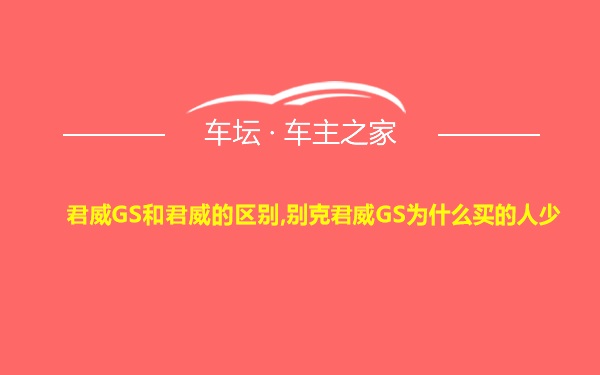 车坛 · 车主之家

君威GS和君威的区别,别克君威GS为什么买的人少